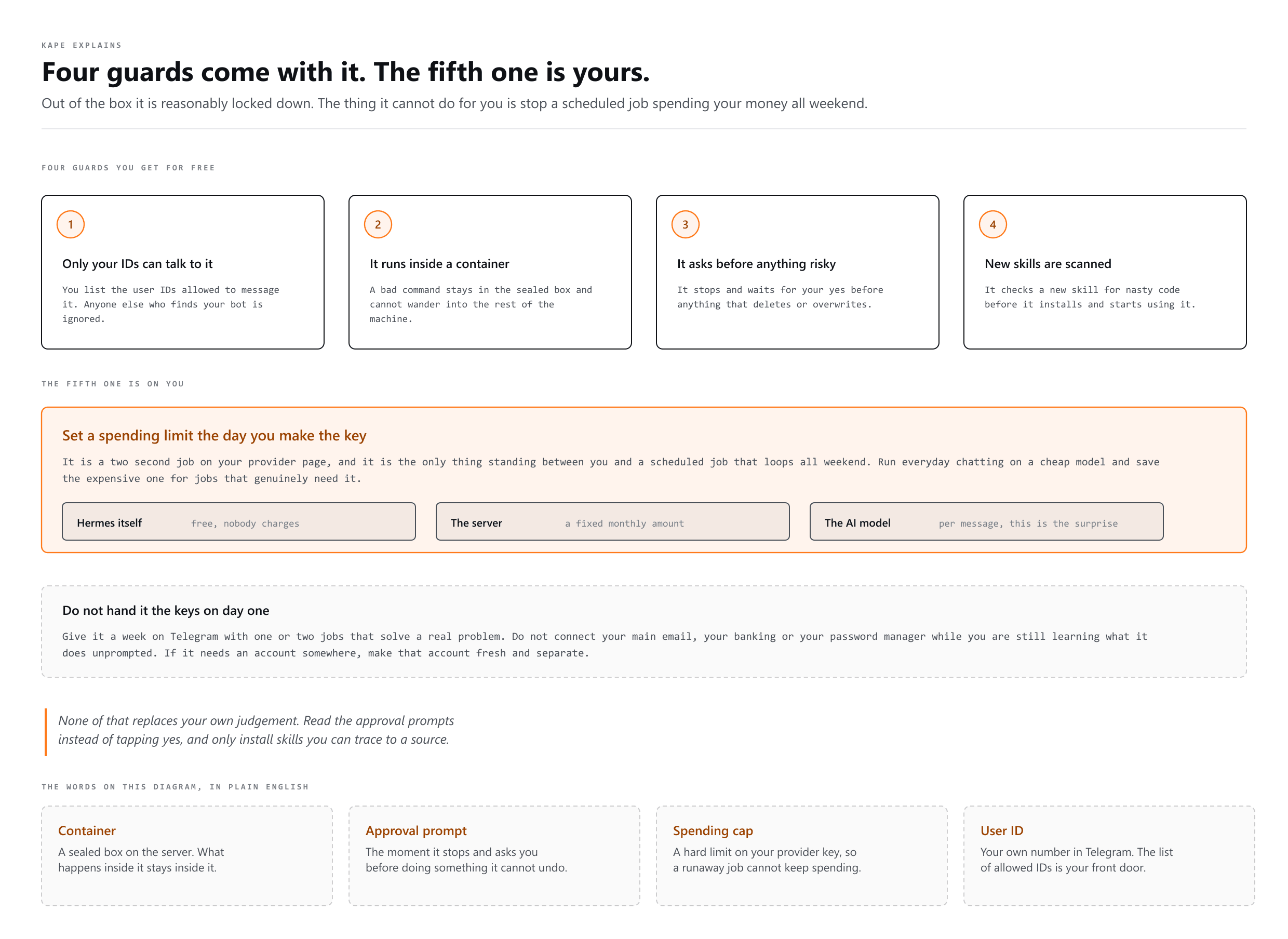 KAPE EXPLAINS

Four guards come with it. The fifth one is yours.

Out of the box it is reasonably locked down. The thing it cannot do for you is stop a scheduled job spending your money all weekend.

FOUR GUARDS YOU GET FOR FREE

1

Only your IDs can talk to it

You list the user IDs allowed to message it. Anyone else who finds your bot is ignored.

2

It runs inside a container

A bad command stays in the sealed box and cannot wander into the rest of the machine.

3

It asks before anything risky

It stops and waits for your yes before anything that deletes or overwrites.

4

New skills are scanned

It checks a new skill for nasty code before it installs and starts using it.

THE FIFTH ONE IS ON YOU

Set a spending limit the day you make the key

It is a two second job on your provider page, and it is the only thing standing between you and a scheduled job that loops all weekend. Run everyday chatting on a cheap model and save the expensive one for jobs that genuinely need it.

Hermes itself free, nobody charges

The server a fixed monthly amount

The AI model per message, this is the surprise

Do not hand it the keys on day one

Give it a week on Telegram with one or two jobs that solve a real problem. Do not connect your main email, your banking or your password manager while you are still learning what it does unprompted. If it needs an account somewhere, make that account fresh and separate.

None of that replaces your own judgement. Read the approval prompts instead of tapping yes, and only install skills you can trace to a source.

THE WORDS ON THIS DIAGRAM, IN PLAIN ENGLISH

Container

A sealed box on the server. What happens inside it stays inside it.

Approval prompt

The moment it stops and asks you before doing something it cannot undo.

Spending cap

A hard limit on your provider key, so a runaway job cannot keep spending.

User ID

Your own number in Telegram. The list of allowed IDs is your front door.